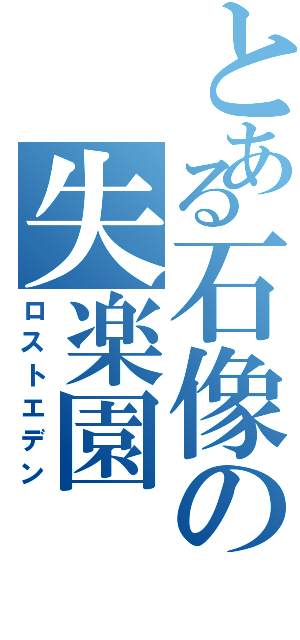 とある石像の
失楽園
ロストエデン